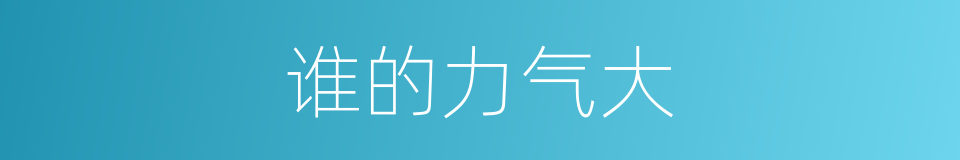 谁的力气大